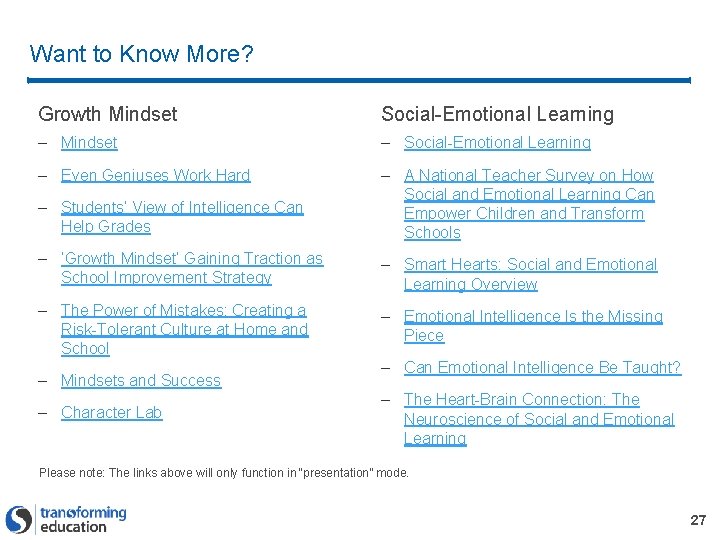 Want to Know More?

Growth Mindset

– Mindset

– Even Geniuses Work Hard

– Students' View of Intelligence Can Help Grades

– 'Growth Mindset' Gaining Traction as School Improvement Strategy

– The Power of Mistakes: Creating a Risk-Tolerant Culture at Home and School

– Mindsets and Success

– Character Lab

Social-Emotional Learning

– Social-Emotional Learning

– A National Teacher Survey on How Social and Emotional Learning Can Empower Children and Transform Schools

– Smart Hearts: Social and Emotional Learning Overview

– Emotional Intelligence Is the Missing Piece

– Can Emotional Intelligence Be Taught?

– The Heart-Brain Connection: The Neuroscience of Social and Emotional Learning

Please note: The links above will only function in "presentation" mode.

transforming education

27